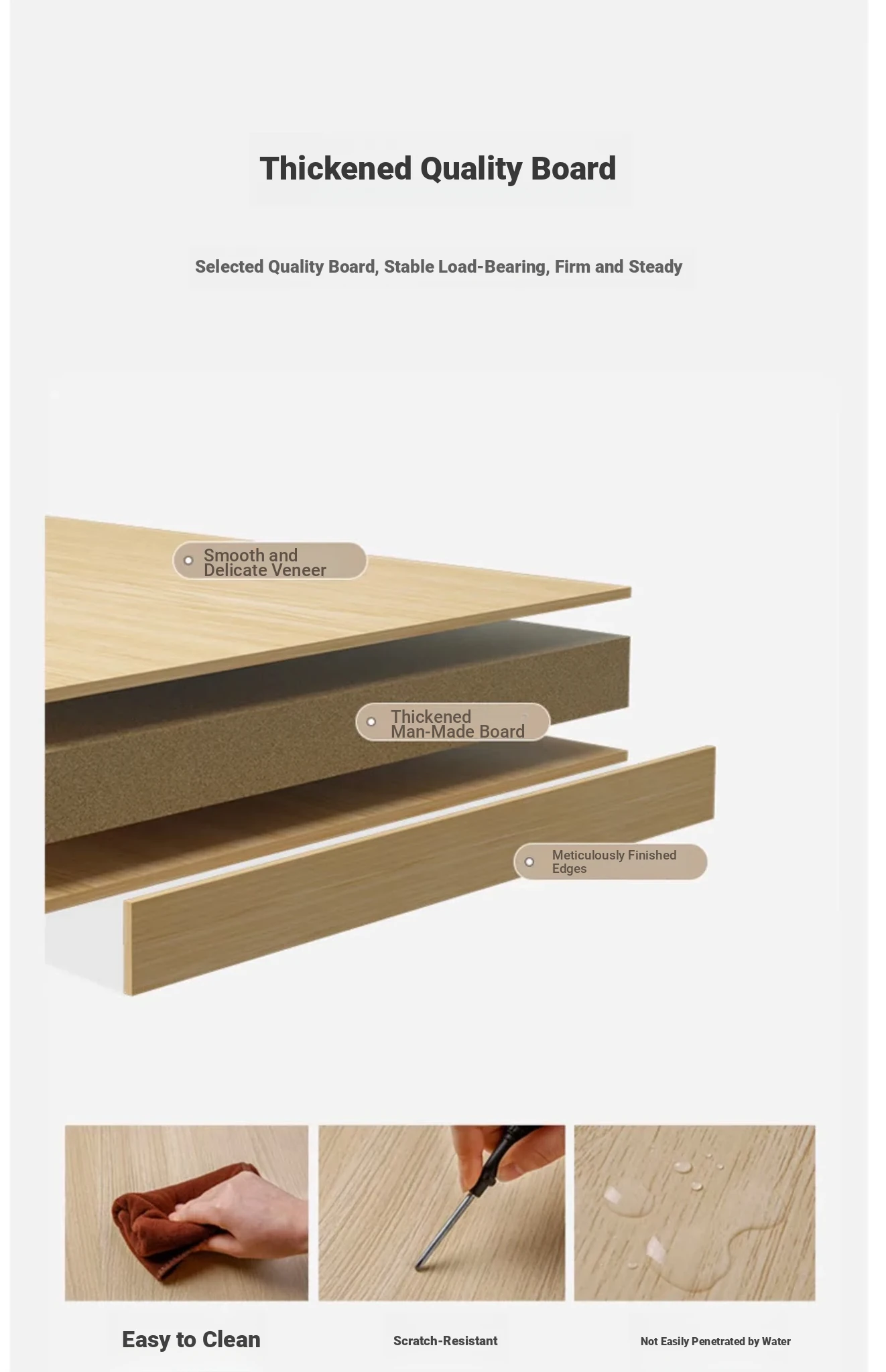 Thickened Quality Board

Selected Quality Board, Stable Load-Bearing, Firm and Steady

Smooth and Delicate Veneer

Thickened Man-Made Board

Meticulously Finished Edges

Easy to Clean

Scratch-Resistant

Not Easily Penetrated by Water